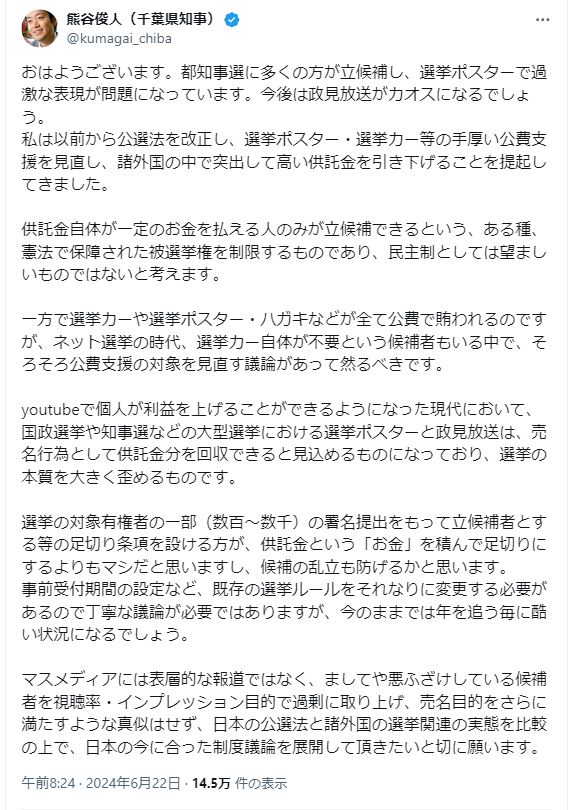 熊谷俊人（千葉県知事）
@kumagai_chiba

おはようございます。都知事選に多くの方が立候補し、選挙ポスターで過激な表現が問題になっています。今後は政見放送がカオスになるでしょう。
私は以前から公選法を改正し、選挙ポスター・選挙カー等の手厚い公費支援を見直し、諸外国の中で突出して高い供託金を引き下げることを提起してきました。

供託金自体が一定のお金を払える人のみが立候補できるという、ある種、憲法で保障された被選挙権を制限するものであり、民主制としては望ましいものではないと考えます。

一方で選挙カーや選挙ポスター・ハガキなどが全て公費で賄われるのですが、ネット選挙の時代、選挙カー自体が不要という候補者もいる中で、そろそろ公費支援の対象を見直す議論があって然るべきです。

youtubeで個人が利益を上げることができるようになった現代において、国政選挙や知事選などの大型選挙における選挙ポスターと政見放送は、売名行為として供託金分を回収できると見込めるものになっており、選挙の本質を大きく歪めるものです。

選挙の対象有権者の一部（数百～数千）の署名提出をもって立候補者とする等の足切り条項を設ける方が、供託金という「お金」を積んで足切りにするよりもマシだと思いますし、候補の乱立も防げるかと思います。
事前受付期間の設定など、既存の選挙ルールをそれなりに変更する必要があるので丁寧な議論が必要ではありますが、今のままでは年を追う毎に酷い状況になるでしょう。

マスメディアには表層的な報道ではなく、ましてや悪ふざけしている候補者を視聴率・インプレッション目的で過剰に取り上げ、売名目的をさらに満たすような真似はせず、日本の公選法と諸外国の選挙関連の実態を比較の上で、日本の今に合った制度議論を展開して頂きたいと切に願います。

午前8:24 · 2024年6月22日 · 14.5万 件の表示